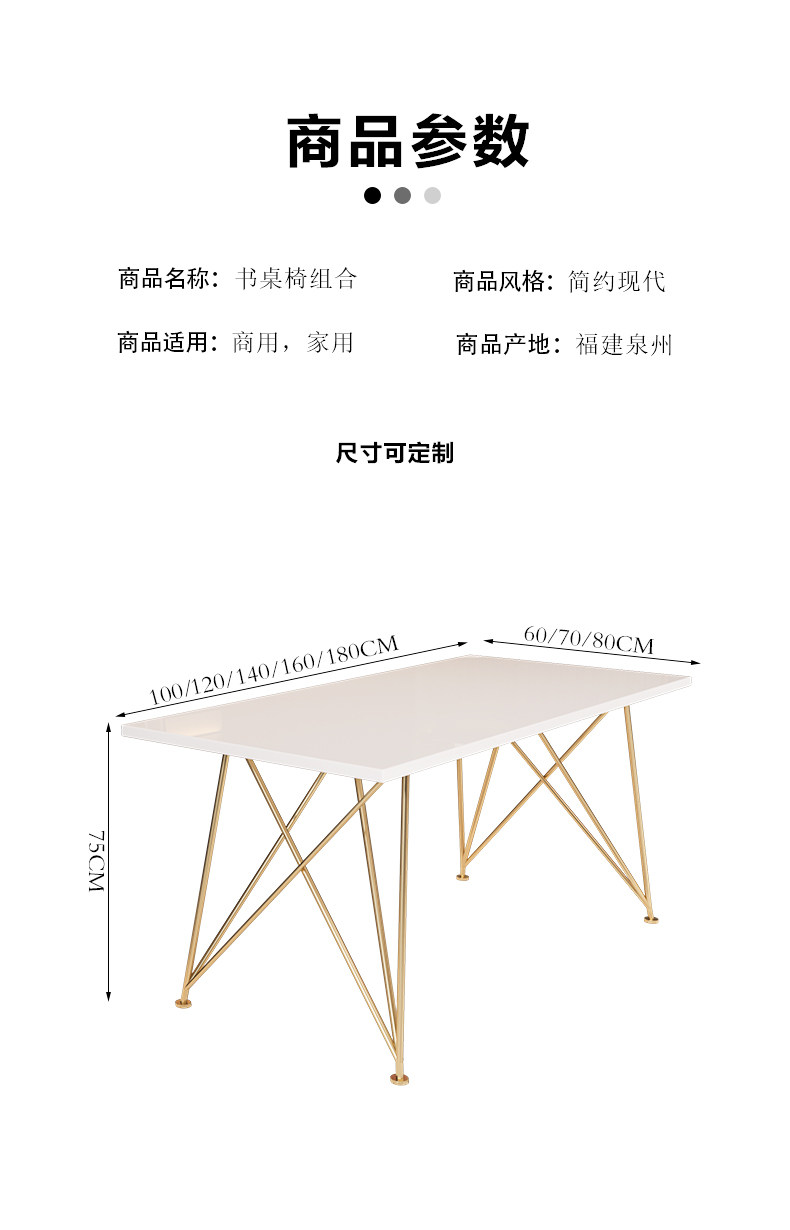 商品参数

商品名称：书桌椅组合 商品风格：简约现代

商品适用：商用，家用 商品产地：福建泉州

尺寸可定制

100/120/140/160/180CM

60/70/80CM

75CM